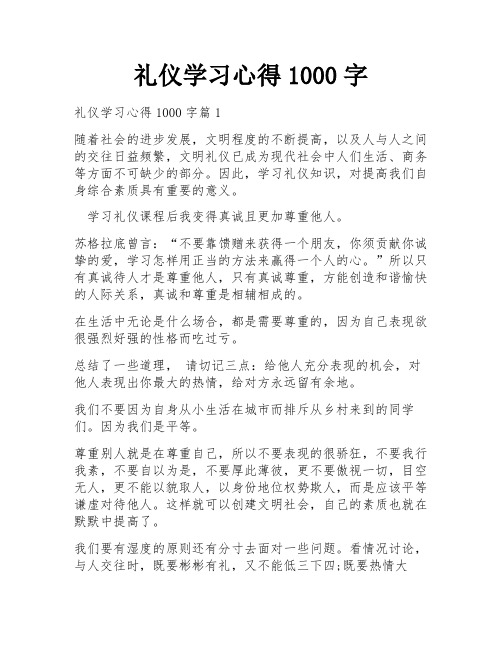 礼仪学习心得 1000 字

礼仪学习心得 1000 字篇 1

随着社会的进步发展，文明程度的不断提高，以及人与人之间的交往日益频繁，文明礼仪已成为现代社会中人们生活、商务等方面不可缺少的部分。因此，学习礼仪知识，对提高我们自身综合素质具有重要的意义。

学习礼仪课程后我变得真诚且更加尊重他人。

苏格拉底曾言：“不要靠馈赠来获得一个朋友，你须贡献你诚挚的爱，学习怎样用正当的方法来赢得一个人的心。”所以只有真诚待人才是尊重他人，只有真诚尊重，方能创造和谐愉快的人际关系，真诚和尊重是相辅相成的。

在生活中无论是什么场合，都是需要尊重的，因为自己表现欲很强烈好强的性格而吃过亏。

总结了一些道理， 请切记三点：给他人充分表现的机会，对他人表现出你最大的热情，给对方永远留有余地。

我们不要因为自身从小生活在城市而排斥从乡村来到的同学们。因为我们是平等。

尊重别人就是在尊重自己，所以不要表现的很骄狂，不要我行我素，不要自以为是，不要厚此薄彼，更不要傲视一切，目空无人，更不能以貌取人，以身份地位权势欺人，而是应该平等谦虚对待他人。这样就可以创建文明社会，自己的素质也就在默默中提高了。

我们要有湿度的原则还有分寸去面对一些问题。看情况讨论，与人交往时，既要彬彬有礼，又不能低三下四;既要热情大